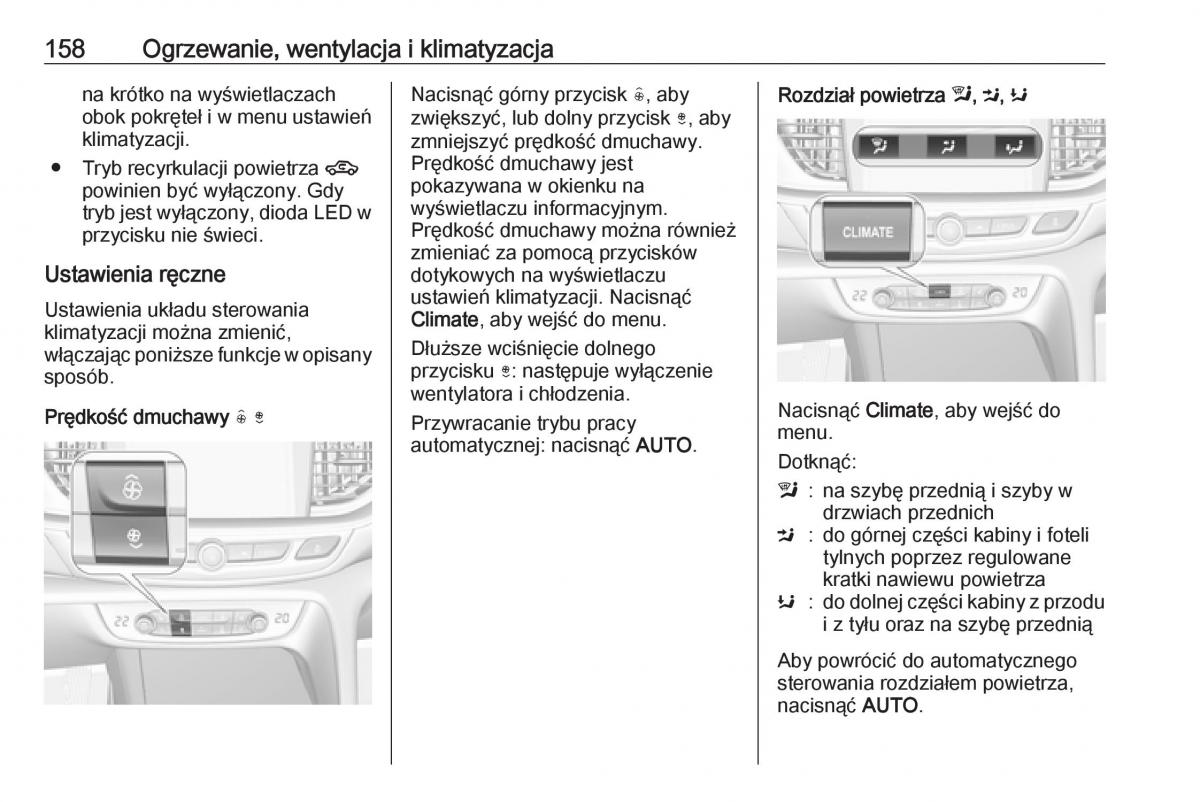 158 Ogrzewanie, wentylacja i klimatyzacja

na krótko na wyświetlaczach obok pokręteł i w menu ustawień klimatyzacji.

● Tryb recyrkulacji powietrza powinien być wyłączony. Gdy tryb jest wyłączony, dioda LED w przycisku nie świeci.

Ustawienia ręczne

Ustawienia układu sterowania klimatyzacji można zmienić, włączając poniższe funkcje w opisany sposób.

Prędkość dmuchawy

22 20

Nacisnąć górny przycisk, aby zwiększyć, lub dolny przycisk, aby zmniejszyć prędkość dmuchawy. Prędkość dmuchawy jest pokazywana w okienku na wyświetlaczu informacyjnym. Prędkość dmuchawy można również zmieniać za pomocą przycisków dotykowych na wyświetlaczu ustawień klimatyzacji. Nacisnąć Climate, aby wejść do menu.

Dłuższe wciśnięcie dolnego przycisku: następuje wyłączenie wentylatora i chłodzenia.

Przywracanie trybu pracy automatycznej: nacisnąć AUTO.

Rozdział powietrza , ,

CLIMATE

22 20

Nacisnąć Climate, aby wejść do menu.

Dotknąć:

: na szybę przednią i szyby w drzwiach przednich
: do górnej części kabiny i foteli tylnych poprzez regulowane kratki nawiewu powietrza
: do dolnej części kabiny z przodu i z tyłu oraz na szybę przednią

Aby powrócić do automatycznego sterowania rozdziałem powietrza, nacisnąć AUTO.